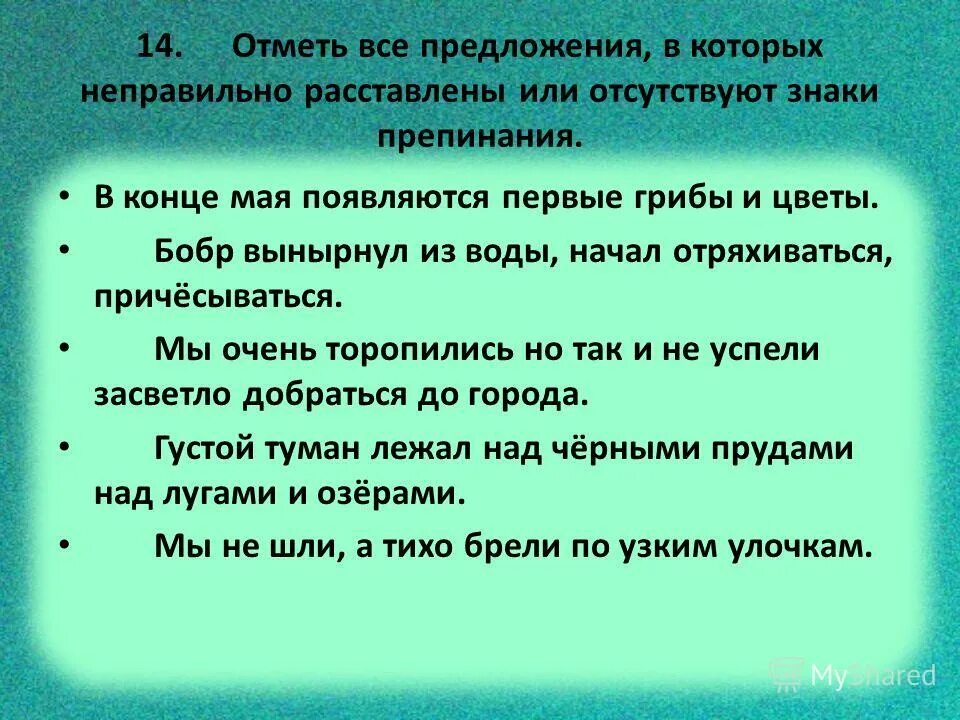 14. Отметь все предложения, в которых неправильно расставлены или отсутствуют знаки препинания.

• В конце мая появляются первые грибы и цветы.
• Бобр вынырнул из воды, начал отряхиваться, причёсываться.
• Мы очень торопились но так и не успели засветло добраться до города.
• Густой туман лежал над чёрными прудами над лугами и озёрами.
• Мы не шли, а тихо брели по узким улочкам.

MyShared